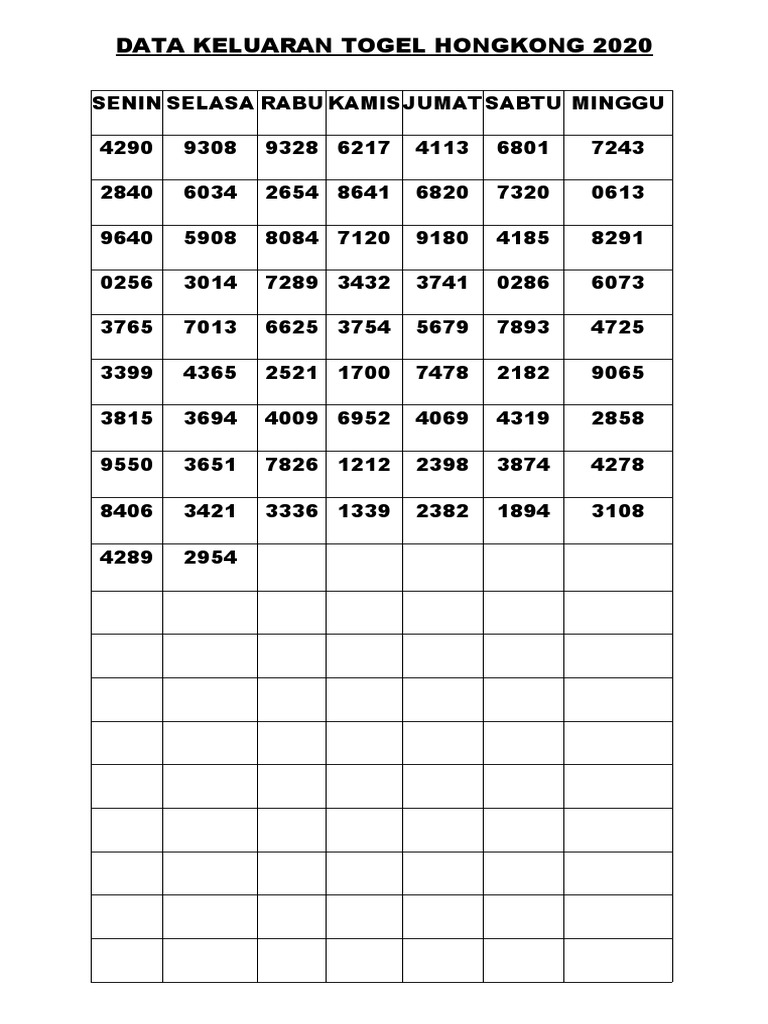 DATA KELUARAN TOGEL HONGKONG 2020

| SENIN | SELASA | RABU | KAMIS | JUMAT | SABTU | MINGGU |
|---|---|---|---|---|---|---|
| 4290 | 9308 | 9328 | 6217 | 4113 | 6801 | 7243 |
| 2840 | 6034 | 2654 | 8641 | 6820 | 7320 | 0613 |
| 9640 | 5908 | 8084 | 7120 | 9180 | 4185 | 8291 |
| 0256 | 3014 | 7289 | 3432 | 3741 | 0286 | 6073 |
| 3765 | 7013 | 6625 | 3754 | 5679 | 7893 | 4725 |
| 3399 | 4365 | 2521 | 1700 | 7478 | 2182 | 9065 |
| 3815 | 3694 | 4009 | 6952 | 4069 | 4319 | 2858 |
| 9550 | 3651 | 7826 | 1212 | 2398 | 3874 | 4278 |
| 8406 | 3421 | 3336 | 1339 | 2382 | 1894 | 3108 |
| 4289 | 2954 | | | | | |
| | | | | | | |
| | | | | | | |
| | | | | | | |
| | | | | | | |
| | | | | | | |
| | | | | | | |
| | | | | | | |
| | | | | | | |
| | | | | | | |